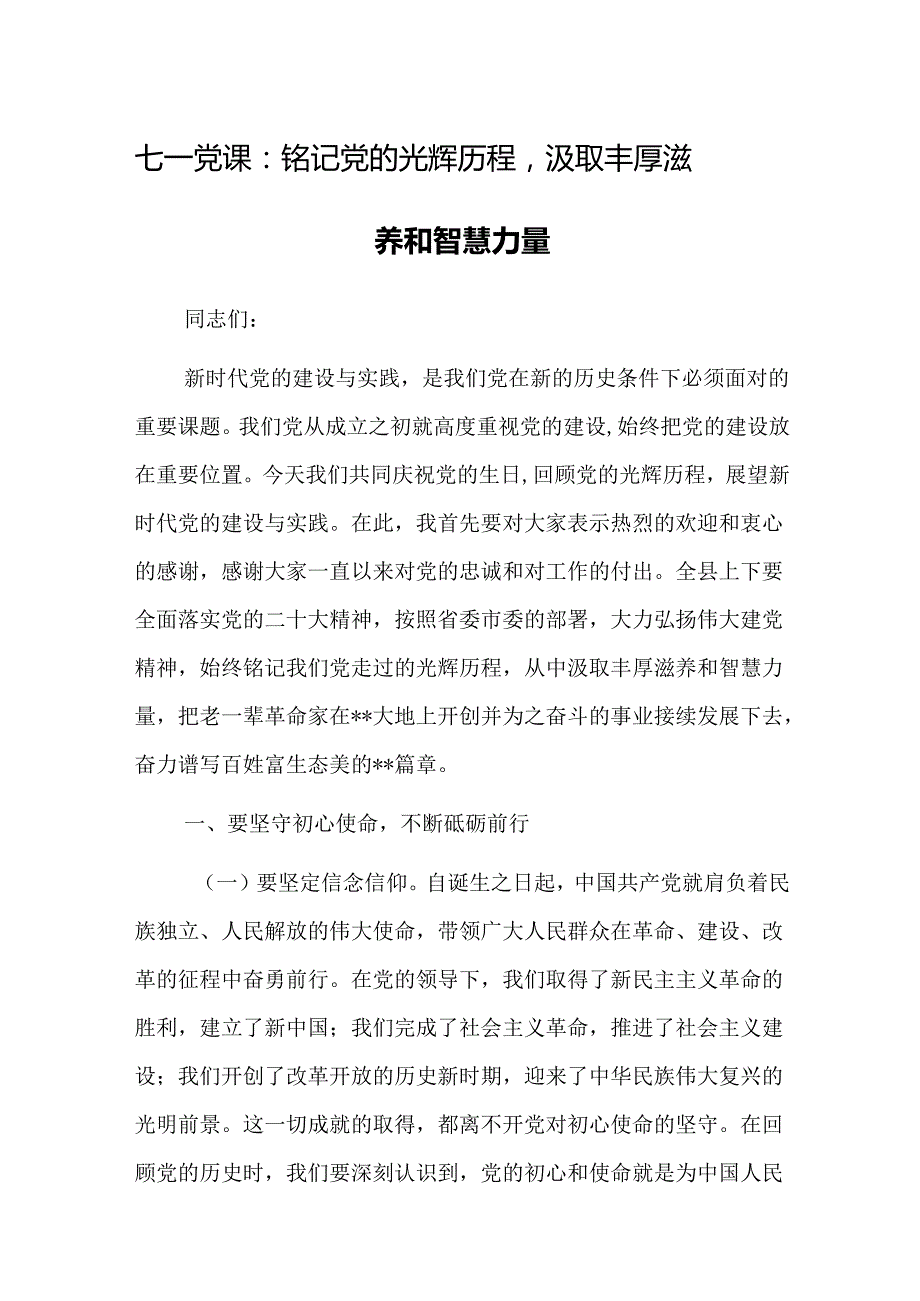 七一党课：铭记党的光辉历程，汲取丰厚滋养和智慧力量

同志们：

新时代党的建设与实践，是我们党在新的历史条件下必须面对的重要课题。我们党从成立之初就高度重视党的建设,始终把党的建设放在重要位置。今天我们共同庆祝党的生日,回顾党的光辉历程，展望新时代党的建设与实践。在此，我首先要对大家表示热烈的欢迎和衷心的感谢，感谢大家一直以来对党的忠诚和对工作的付出。全县上下要全面落实党的二十大精神，按照省委市委的部署，大力弘扬伟大建党精神，始终铭记我们党走过的光辉历程，从中汲取丰厚滋养和智慧力量，把老一辈革命家在**大地上开创并为之奋斗的事业接续发展下去，奋力谱写百姓富生态美的**篇章。

一、要坚守初心使命，不断砥砺前行

（一）要坚定信念信仰。自诞生之日起，中国共产党就肩负着民族独立、人民解放的伟大使命，带领广大人民群众在革命、建设、改革的征程中奋勇前行。在党的领导下，我们取得了新民主主义革命的胜利，建立了新中国；我们完成了社会主义革命，推进了社会主义建设；我们开创了改革开放的历史新时期，迎来了中华民族伟大复兴的光明前景。这一切成就的取得，都离不开党对初心使命的坚守。在回顾党的历史时，我们要深刻认识到，党的初心和使命就是为中国人民